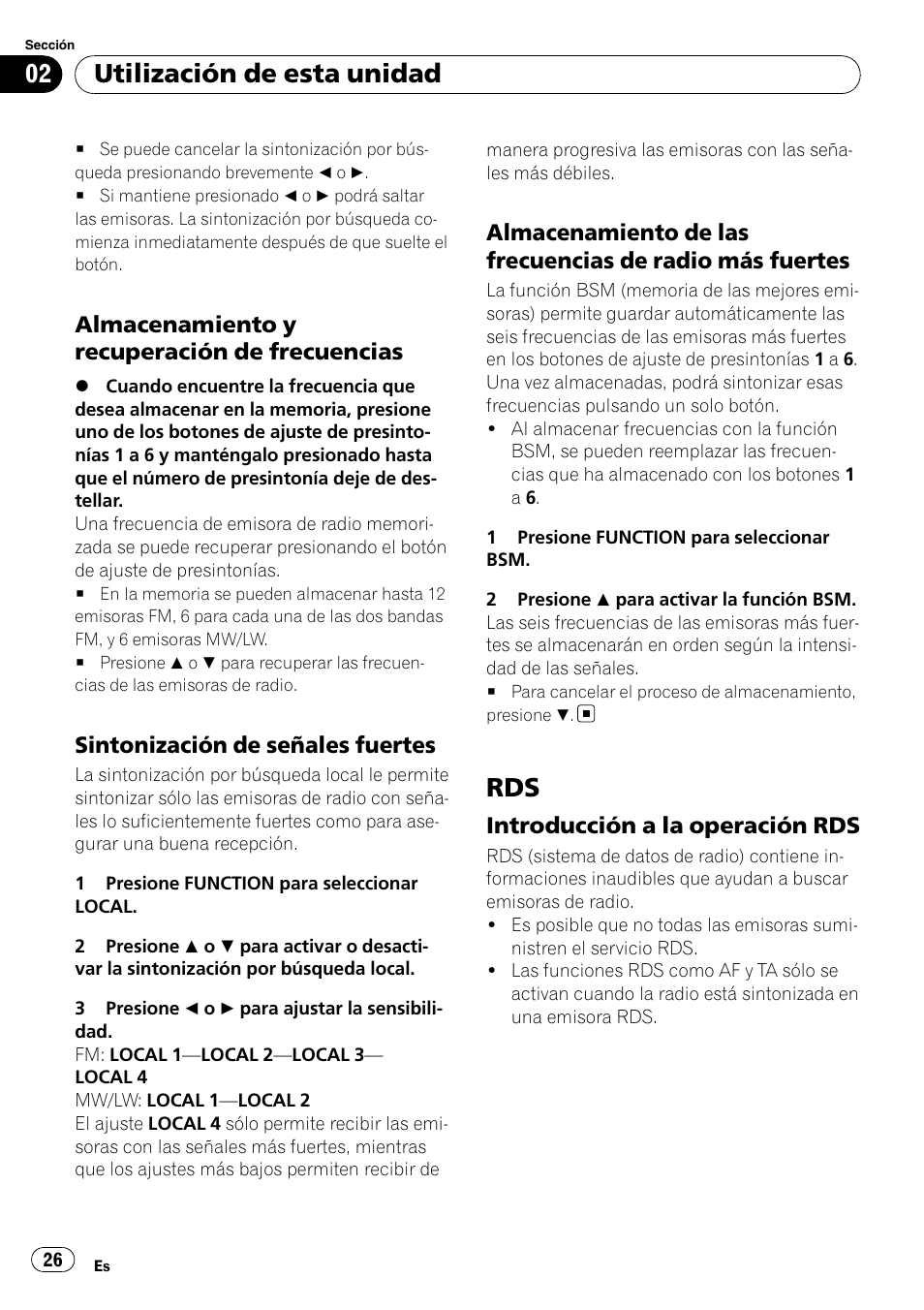 Sección

02 Utilización de esta unidad

■ Se puede cancelar la sintonización por búsqueda presionando brevemente ◄ o ►.
■ Si mantiene presionado ◄ o ► podrá saltar las emisoras. La sintonización por búsqueda comienza inmediatamente después de que suelte el botón.

Almacenamiento y recuperación de frecuencias

● Cuando encuentre la frecuencia que desea almacenar en la memoria, presione uno de los botones de ajuste de presintonías 1 a 6 y manténgalo presionado hasta que el número de presintonía deje de destellar.
Una frecuencia de emisora de radio memorizada se puede recuperar presionando el botón de ajuste de presintonías.
■ En la memoria se pueden almacenar hasta 12 emisoras FM, 6 para cada una de las dos bandas FM, y 6 emisoras MW/LW.
■ Presione ▲ o ▼ para recuperar las frecuencias de las emisoras de radio.

Sintonización de señales fuertes

La sintonización por búsqueda local le permite sintonizar sólo las emisoras de radio con señales lo suficientemente fuertes como para asegurar una buena recepción.

1 Presione FUNCTION para seleccionar LOCAL.

2 Presione ▲ o ▼ para activar o desactivar la sintonización por búsqueda local.

3 Presione ◄ o ► para ajustar la sensibilidad.
FM: LOCAL 1—LOCAL 2—LOCAL 3—LOCAL 4
MW/LW: LOCAL 1—LOCAL 2
El ajuste LOCAL 4 sólo permite recibir las emisoras con las señales más fuertes, mientras que los ajustes más bajos permiten recibir de manera progresiva las emisoras con las señales más débiles.

Almacenamiento de las frecuencias de radio más fuertes

La función BSM (memoria de las mejores emisoras) permite guardar automáticamente las seis frecuencias de las emisoras más fuertes en los botones de ajuste de presintonías 1 a 6. Una vez almacenadas, podrá sintonizar esas frecuencias pulsando un solo botón.
• Al almacenar frecuencias con la función BSM, se pueden reemplazar las frecuencias que ha almacenado con los botones 1 a 6.

1 Presione FUNCTION para seleccionar BSM.

2 Presione ▲ para activar la función BSM.
Las seis frecuencias de las emisoras más fuertes se almacenarán en orden según la intensidad de las señales.
■ Para cancelar el proceso de almacenamiento, presione ▼. ■

RDS

Introducción a la operación RDS

RDS (sistema de datos de radio) contiene informaciones inaudibles que ayudan a buscar emisoras de radio.
• Es posible que no todas las emisoras suministren el servicio RDS.
• Las funciones RDS como AF y TA sólo se activan cuando la radio está sintonizada en una emisora RDS.

26 Es